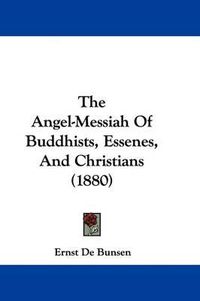 The Angel-Messiah Of Buddhists, Essenes, And Christians (1880)

Ernst De Bunsen